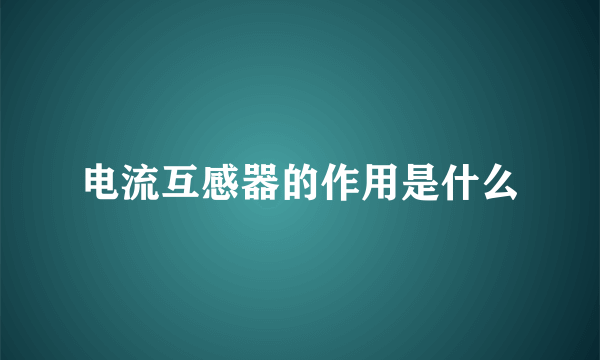 电流互感器的作用是什么